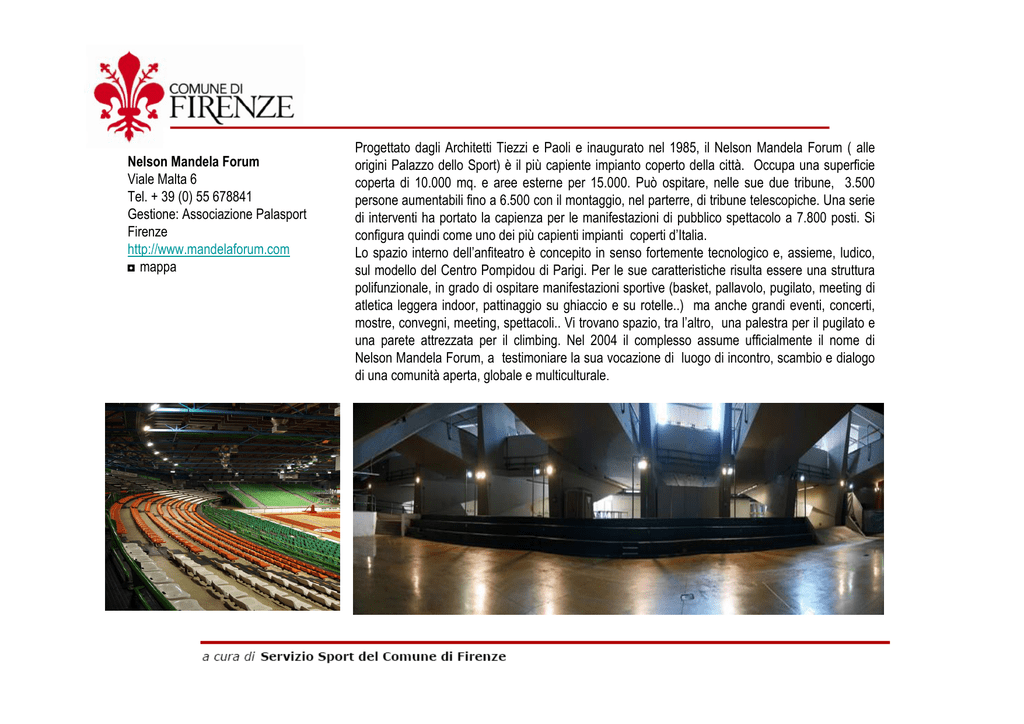 COMUNE DI
FIRENZE

Nelson Mandela Forum
Viale Malta 6
Tel. + 39 (0) 55 678841
Gestione: Associazione Palasport Firenze
http://www.mandelaforum.com
mappa

Progettato dagli Architetti Tiezzi e Paoli e inaugurato nel 1985, il Nelson Mandela Forum ( alle origini Palazzo dello Sport) è il più capiente impianto coperto della città. Occupa una superficie coperta di 10.000 mq. e aree esterne per 15.000. Può ospitare, nelle sue due tribune, 3.500 persone aumentabili fino a 6.500 con il montaggio, nel parterre, di tribune telescopiche. Una serie di interventi ha portato la capienza per le manifestazioni di pubblico spettacolo a 7.800 posti. Si configura quindi come uno dei più capienti impianti coperti d'Italia.
Lo spazio interno dell'anfiteatro è concepito in senso fortemente tecnologico e, assieme, ludico, sul modello del Centro Pompidou di Parigi. Per le sue caratteristiche risulta essere una struttura polifunzionale, in grado di ospitare manifestazioni sportive (basket, pallavolo, pugilato, meeting di atletica leggera indoor, pattinaggio su ghiaccio e su rotelle..) ma anche grandi eventi, concerti, mostre, convegni, meeting, spettacoli.. Vi trovano spazio, tra l'altro, una palestra per il pugilato e una parete attrezzata per il climbing. Nel 2004 il complesso assume ufficialmente il nome di Nelson Mandela Forum, a testimoniare la sua vocazione di luogo di incontro, scambio e dialogo di una comunità aperta, globale e multiculturale.

a cura di Servizio Sport del Comune di Firenze